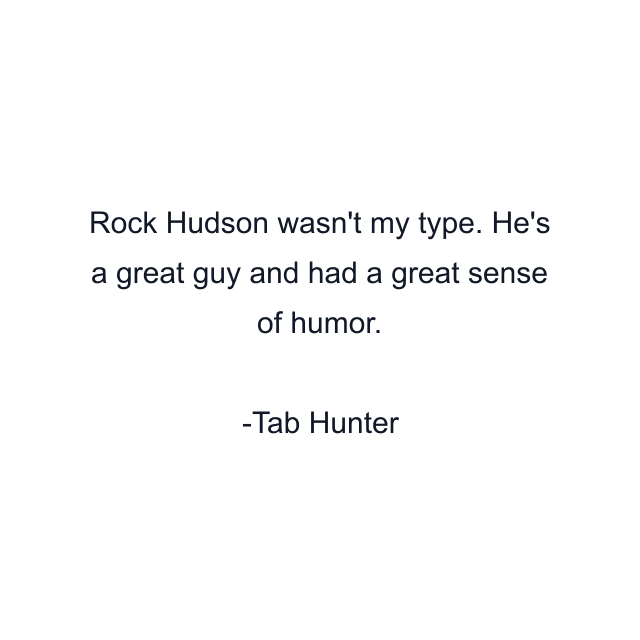 Rock Hudson wasn't my type. He's a great guy and had a great sense of humor.

-Tab Hunter